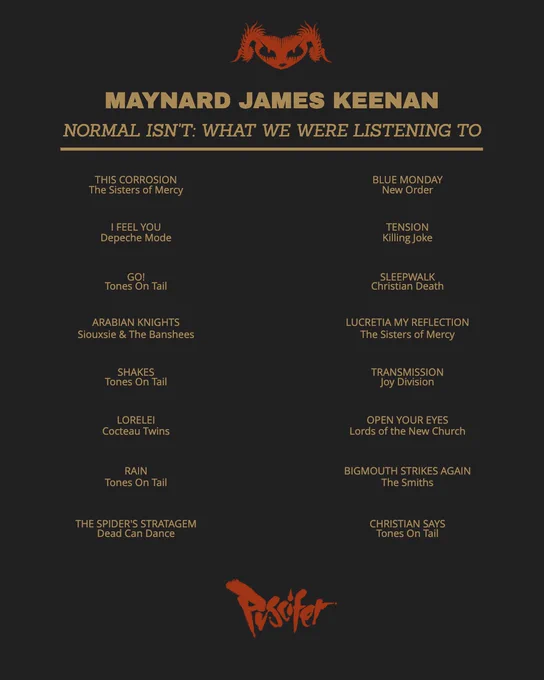 MAYNARD JAMES KEENAN

NORMAL ISN'T: WHAT WE WERE LISTENING TO

THIS CORROSION
The Sisters of Mercy

I FEEL YOU
Depeche Mode

GO!
Tones On Tail

ARABIAN KNIGHTS
Siouxsie & The Banshees

SHAKES
Tones On Tail

LORELEI
Cocteau Twins

RAIN
Tones On Tail

THE SPIDER'S STRATAGEM
Dead Can Dance

BLUE MONDAY
New Order

TENSION
Killing Joke

SLEEPWALK
Christian Death

LUCRETIA MY REFLECTION
The Sisters of Mercy

TRANSMISSION
Joy Division

OPEN YOUR EYES
Lords of the New Church

BIGMOUTH STRIKES AGAIN
The Smiths

CHRISTIAN SAYS
Tones On Tail

Puscifer